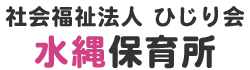 社会福祉法人 ひじり会
水縄保育所